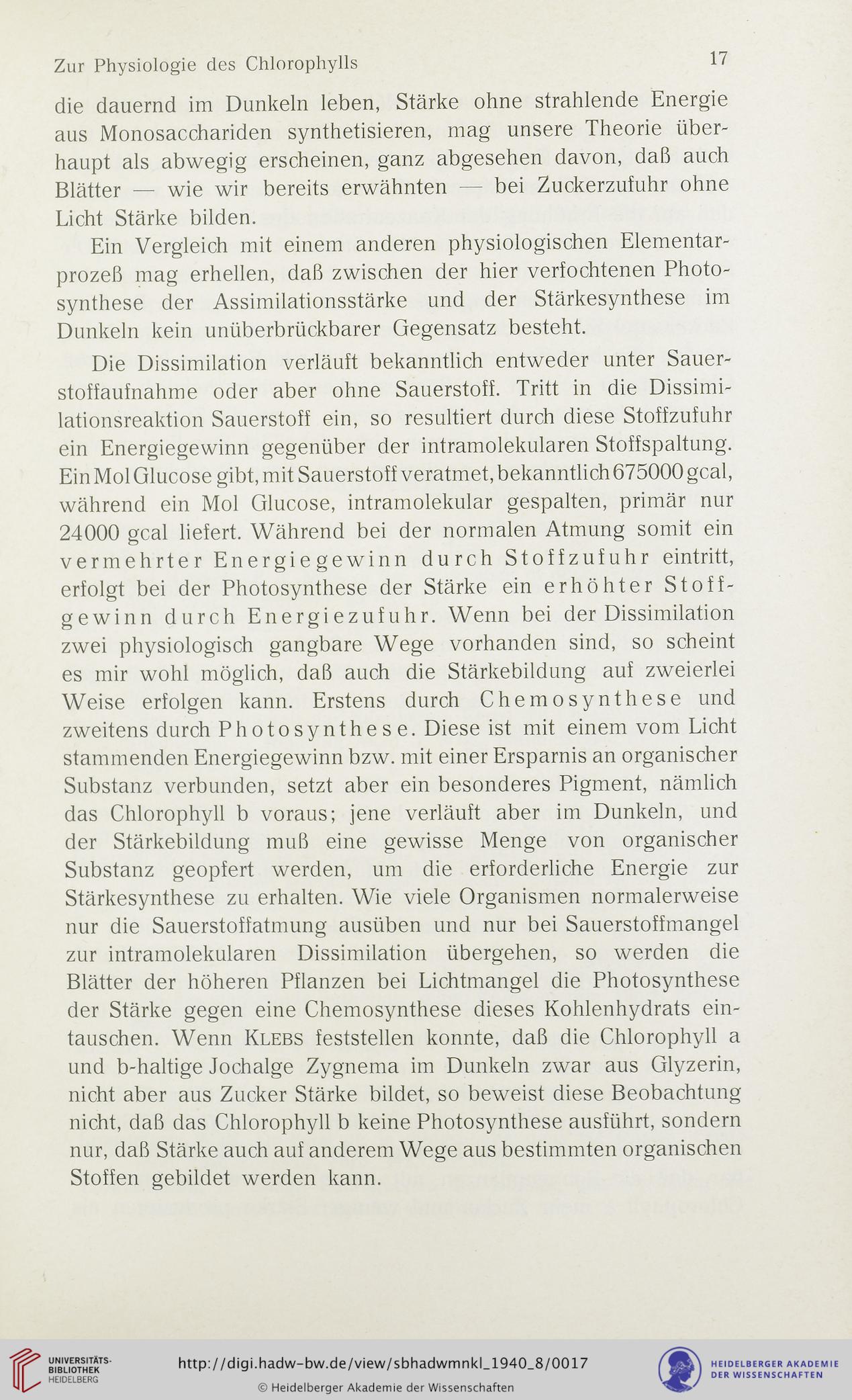 Zur Physiologie des Chlorophylls

17

die dauernd im Dunkeln leben, Stärke ohne strahlende Energie aus Monosacchariden synthetisieren, mag unsere Theorie überhaupt als abwegig erscheinen, ganz abgesehen davon, daß auch Blätter — wie wir bereits erwähnten — bei Zuckerzufuhr ohne Licht Stärke bilden.

Ein Vergleich mit einem anderen physiologischen Elementarprozeß mag erhellen, daß zwischen der hier verfochtenen Photosynthese der Assimilationsstärke und der Stärkesynthese im Dunkeln kein unüberbrückbarer Gegensatz besteht.

Die Dissimilation verläuft bekanntlich entweder unter Sauerstoffaufnahme oder aber ohne Sauerstoff. Tritt in die Dissimilationsreaktion Sauerstoff ein, so resultiert durch diese Stoffzufuhr ein Energiegewinn gegenüber der intramolekularen Stoffspaltung. Ein Mol Glucose gibt, mit Sauerstoff veratmet, bekanntlich 675000 gcal, während ein Mol Glucose, intramolekular gespalten, primär nur 24000 gcal liefert. Während bei der normalen Atmung somit ein vermehrter Energiegewinn durch Stoffzufuhr eintritt, erfolgt bei der Photosynthese der Stärke ein erhöhter Stoffgewinn durch Energiezufuhr. Wenn bei der Dissimilation zwei physiologisch gangbare Wege vorhanden sind, so scheint es mir wohl möglich, daß auch die Stärkebildung auf zweierlei Weise erfolgen kann. Erstens durch Chemosynthese und zweitens durch Photosynthese. Diese ist mit einem vom Licht stammenden Energiegewinn bzw. mit einer Ersparnis an organischer Substanz verbunden, setzt aber ein besonderes Pigment, nämlich das Chlorophyll b voraus; jene verläuft aber im Dunkeln, und der Stärkebildung muß eine gewisse Menge von organischer Substanz geopfert werden, um die erforderliche Energie zur Stärkesynthese zu erhalten. Wie viele Organismen normalerweise nur die Sauerstoffatmung ausüben und nur bei Sauerstoffmangel zur intramolekularen Dissimilation übergehen, so werden die Blätter der höheren Pflanzen bei Lichtmangel die Photosynthese der Stärke gegen eine Chemosynthese dieses Kohlenhydrats eintauschen. Wenn Klebs feststellen konnte, daß die Chlorophyll a und b-haltige Jochalge Zygnema im Dunkeln zwar aus Glyzerin, nicht aber aus Zucker Stärke bildet, so beweist diese Beobachtung nicht, daß das Chlorophyll b keine Photosynthese ausführt, sondern nur, daß Stärke auch auf anderem Wege aus bestimmten organischen Stoffen gebildet werden kann.

UNIVERSITÄTS-BIBLIOTHEK HEIDELBERG
http://digi.hadw-bw.de/view/sbhadwmnkl_1940_8/0017
© Heidelberger Akademie der Wissenschaften
HEIDELBERGER AKADEMIE DER WISSENSCHAFTEN